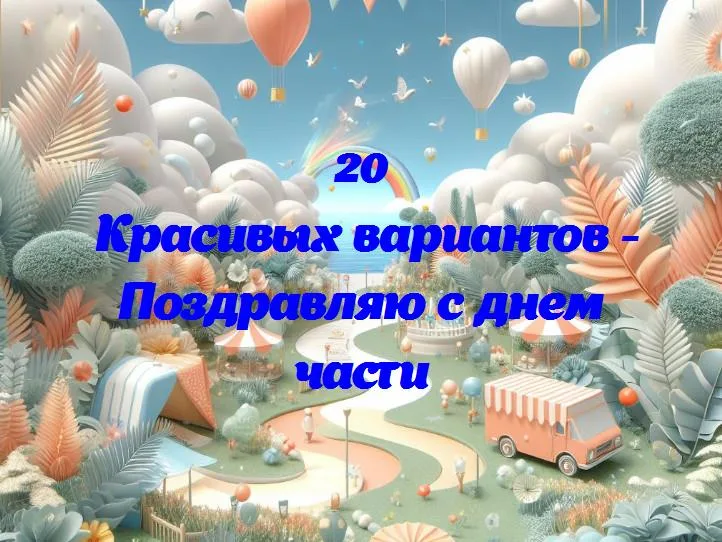 20
Красивых вариантов - Поздравляю с днем части